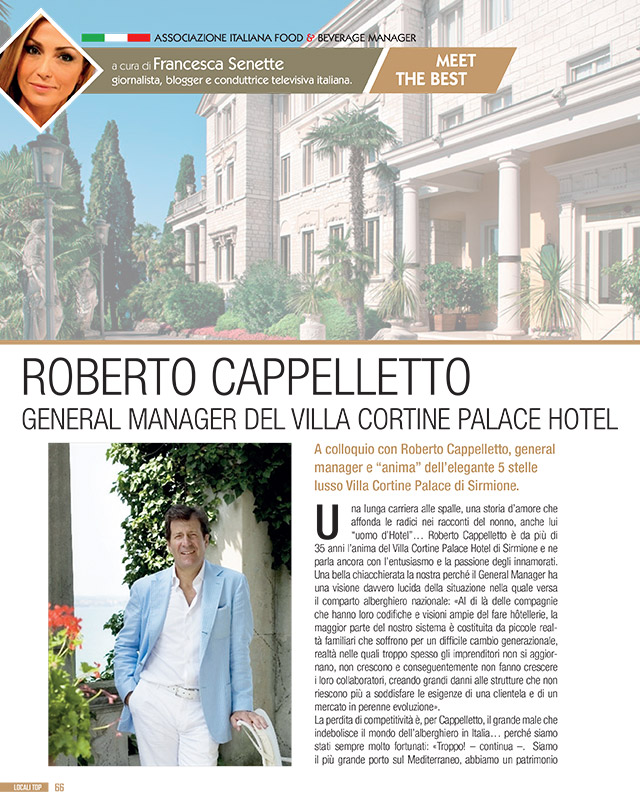 ASSOCIAZIONE ITALIANA FOOD & BEVERAGE MANAGER

a cura di Francesca Senette
giornalista, blogger e conduttrice televisiva italiana.

MEET THE BEST

ROBERTO CAPPELLETTO
GENERAL MANAGER DEL VILLA CORTINE PALACE HOTEL

A colloquio con Roberto Cappelletto, general manager e "anima" dell'elegante 5 stelle lusso Villa Cortine Palace di Sirmione.

Una lunga carriera alle spalle, una storia d'amore che affonda le radici nei racconti del nonno, anche lui "uomo d'Hotel"… Roberto Cappelletto è da più di 35 anni l'anima del Villa Cortine Palace Hotel di Sirmione e ne parla ancora con l'entusiasmo e la passione degli innamorati. Una bella chiacchierata la nostra perché il General Manager ha una visione davvero lucida della situazione nella quale versa il comparto alberghiero nazionale: «Al di là delle compagnie che hanno loro codifiche e visioni ampie del fare hôtellerie, la maggior parte del nostro sistema è costituita da piccole realtà familiari che soffrono per un difficile cambio generazionale, realtà nelle quali troppo spesso gli imprenditori non si aggiornano, non crescono e conseguentemente non fanno crescere i loro collaboratori, creando grandi danni alle strutture che non riescono più a soddisfare le esigenze di una clientela e di un mercato in perenne evoluzione».
La perdita di competitività è, per Cappelletto, il grande male che indebolisce il mondo dell'alberghiero in Italia… perché siamo stati sempre molto fortunati: «Troppo! – continua –. Siamo il più grande porto sul Mediterraneo, abbiamo un patrimonio

LOCALI TOP 66